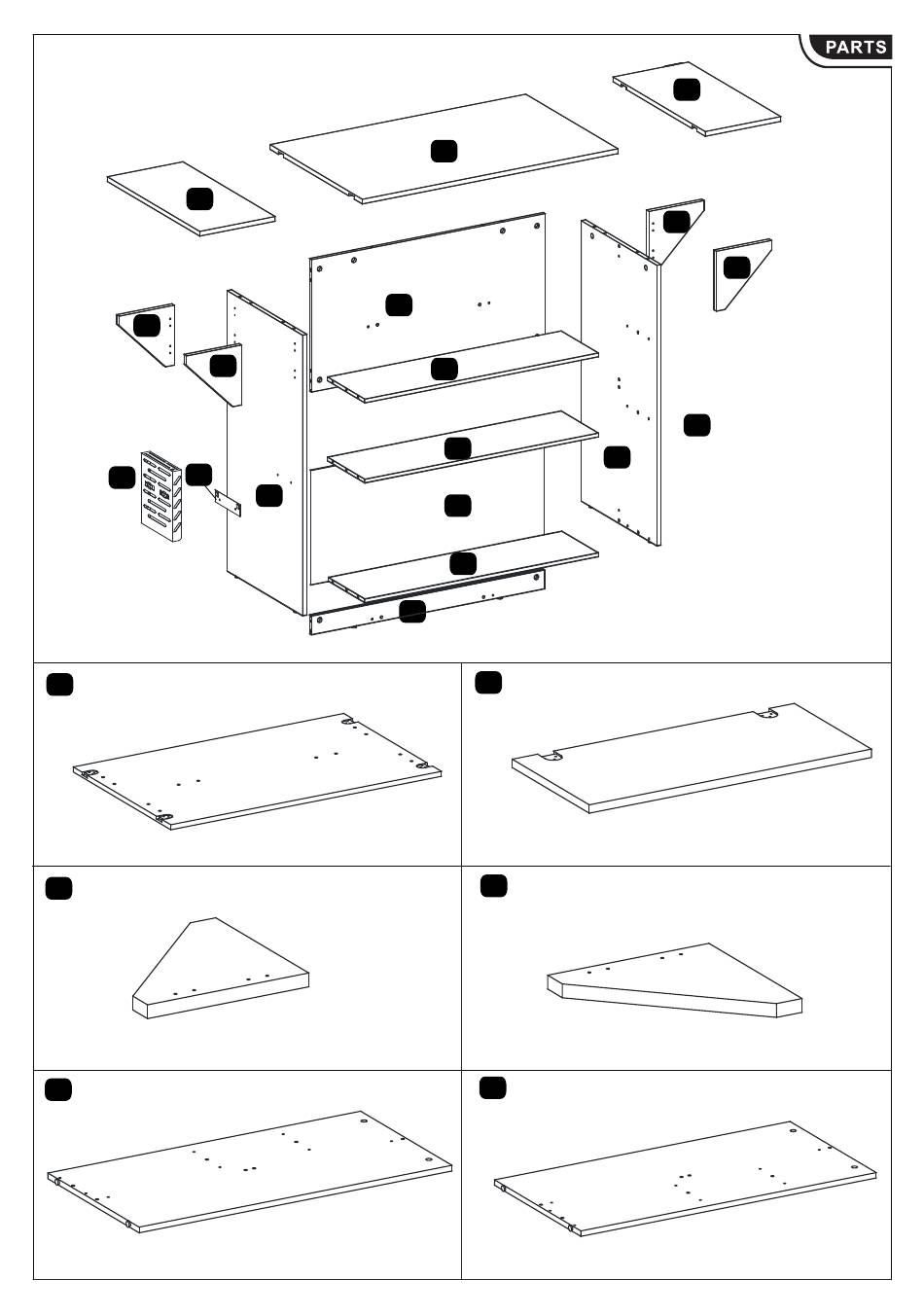 PARTS